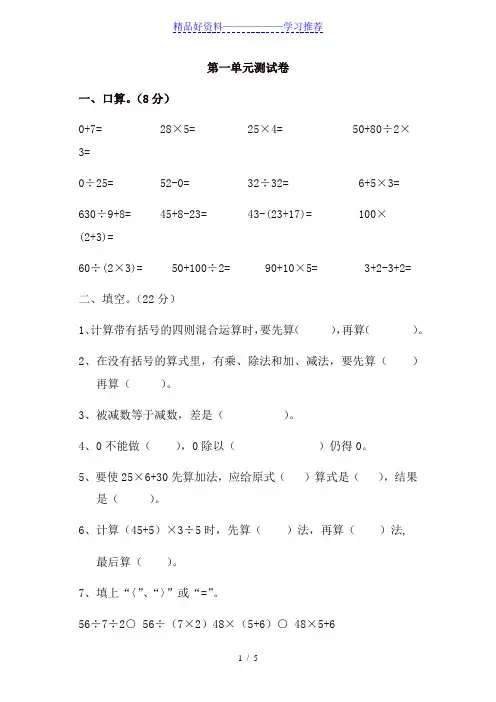 精品好资料——————学习推荐

第一单元测试卷

一、口算。（8 分）

0+7=　　28×5=　　25×4=　　50+80÷2×3=

0÷25=　　52-0=　　32÷32=　　6+5×3=

630÷9+8=　　45+8-23=　　43-(23+17)=　　100×(2+3)=

60÷(2×3)=　　50+100÷2=　　90+10×5=　　3+2-3+2=

二、填空。（22 分）

1、计算带有括号的四则混合运算时，要先算(　　)，再算(　　)。

2、在没有括号的算式里，有乘、除法和加、减法，要先算（　　）再算（　　）。

3、被减数等于减数，差是（　　）。

4、0 不能做（　　），0 除以（　　）仍得 0。

5、要使 25×6+30 先算加法，应给原式（　）算式是（　），结果是（　　）。

6、计算（45+5）×3÷5 时，先算（　　）法，再算（　　）法，最后算（　　）。

7、填上“〈”、“〉”或“=”。

56÷7÷2○ 56÷（7×2）48×（5+6）○ 48×5+6

1 / 5